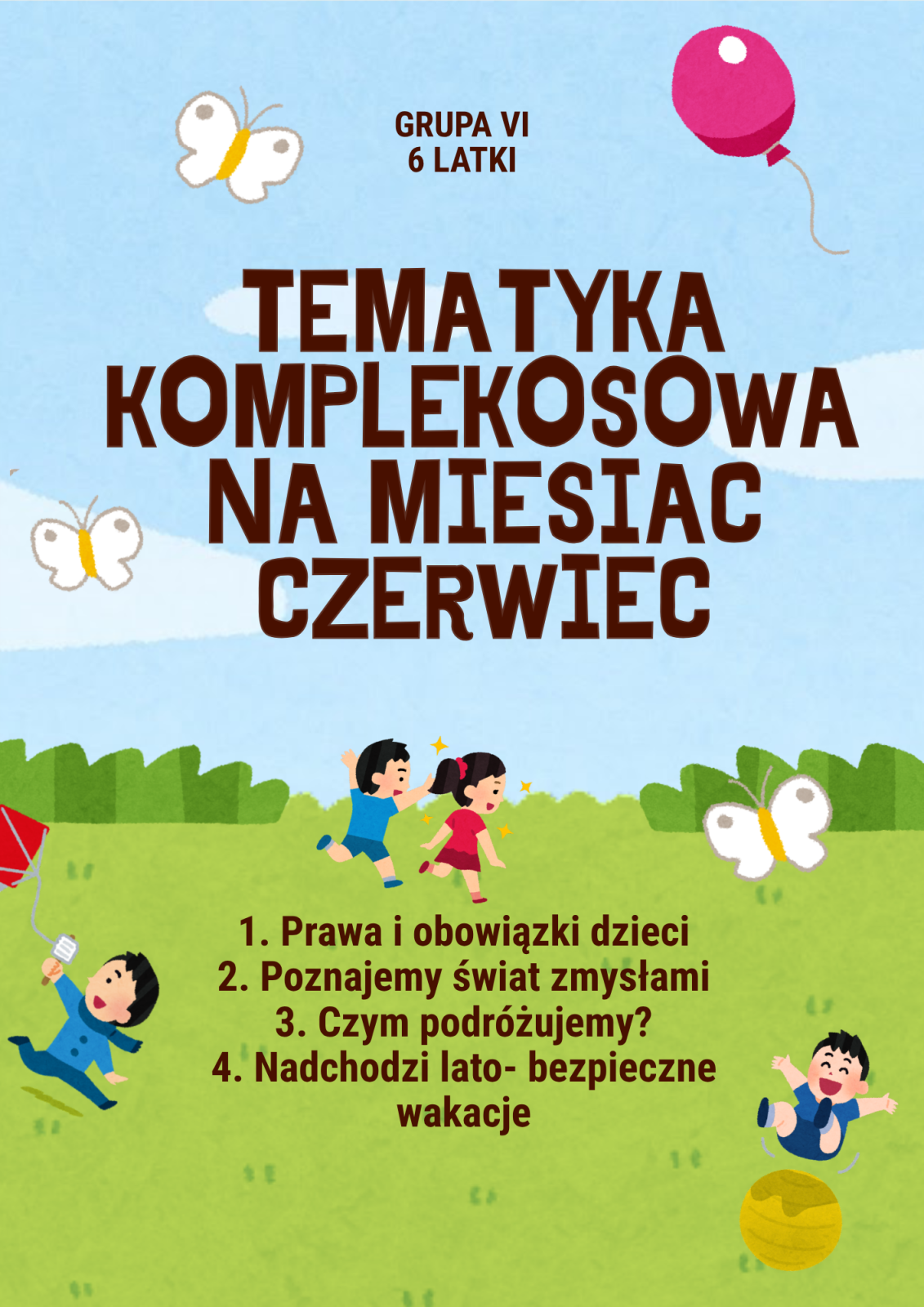 GRUPA VI
6 LATKI

TEMATYKA KOMPLEKOSOWA NA MIESIAC CZERWIEC

1. Prawa i obowiązki dzieci
2. Poznajemy świat zmysłami
3. Czym podróżujemy?
4. Nadchodzi lato- bezpieczne wakacje